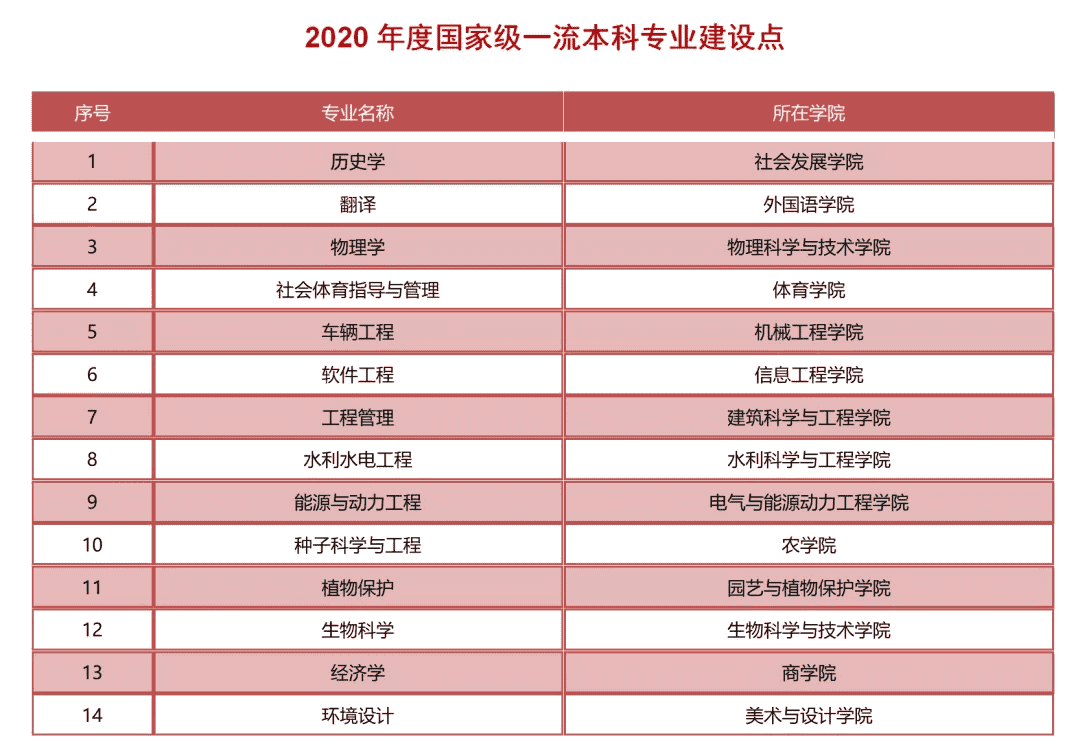 2020 年度国家级一流本科专业建设点

| 序号 | 专业名称 | 所在学院 |
|---|---|---|
| 1 | 历史学 | 社会发展学院 |
| 2 | 翻译 | 外国语学院 |
| 3 | 物理学 | 物理科学与技术学院 |
| 4 | 社会体育指导与管理 | 体育学院 |
| 5 | 车辆工程 | 机械工程学院 |
| 6 | 软件工程 | 信息工程学院 |
| 7 | 工程管理 | 建筑科学与工程学院 |
| 8 | 水利水电工程 | 水利科学与工程学院 |
| 9 | 能源与动力工程 | 电气与能源动力工程学院 |
| 10 | 种子科学与工程 | 农学院 |
| 11 | 植物保护 | 园艺与植物保护学院 |
| 12 | 生物科学 | 生物科学与技术学院 |
| 13 | 经济学 | 商学院 |
| 14 | 环境设计 | 美术与设计学院 |